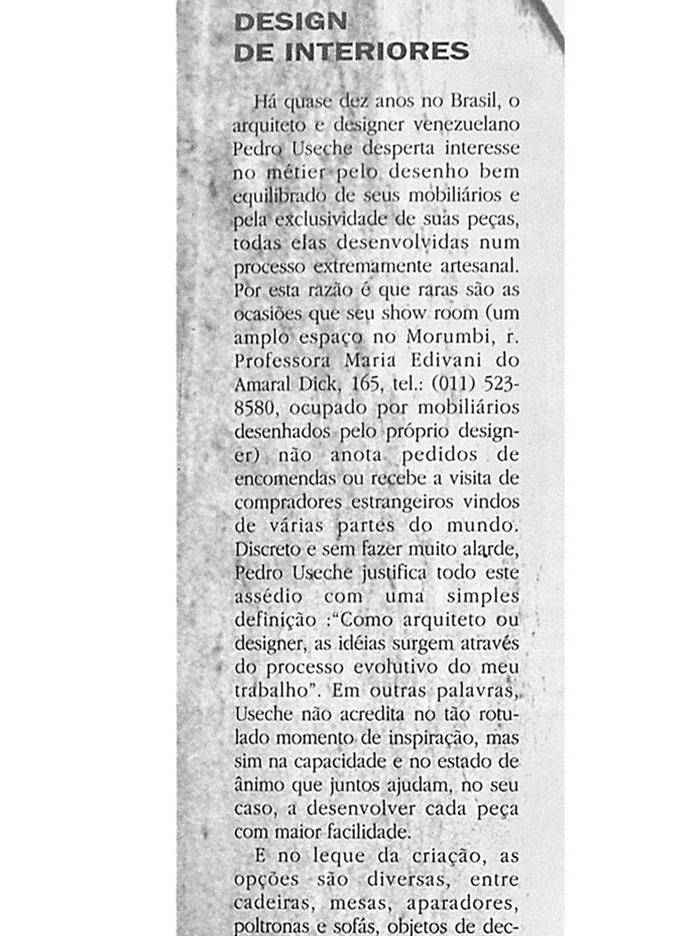 DESIGN
DE INTERIORES

Há quase dez anos no Brasil, o arquiteto e designer venezuelano Pedro Useche desperta interesse no métier pelo desenho bem equilibrado de seus mobiliários e pela exclusividade de suas peças, todas elas desenvolvidas num processo extremamente artesanal. Por esta razão é que raras são as ocasiões que seu show room (um amplo espaço no Morumbi, r. Professora Maria Edivani do Amaral Dick, 165, tel.: (011) 523-8580, ocupado por mobiliários desenhados pelo próprio designer) não anota pedidos de encomendas ou recebe a visita de compradores estrangeiros vindos de várias partes do mundo. Discreto e sem fazer muito alarde, Pedro Useche justifica todo este assédio com uma simples definição :"Como arquiteto ou designer, as idéias surgem através do processo evolutivo do meu trabalho". Em outras palavras, Useche não acredita no tão rotulado momento de inspiração, mas sim na capacidade e no estado de ânimo que juntos ajudam, no seu caso, a desenvolver cada peça com maior facilidade.

E no leque da criação, as opções são diversas, entre cadeiras, mesas, aparadores, poltronas e sofás, objetos de dec-